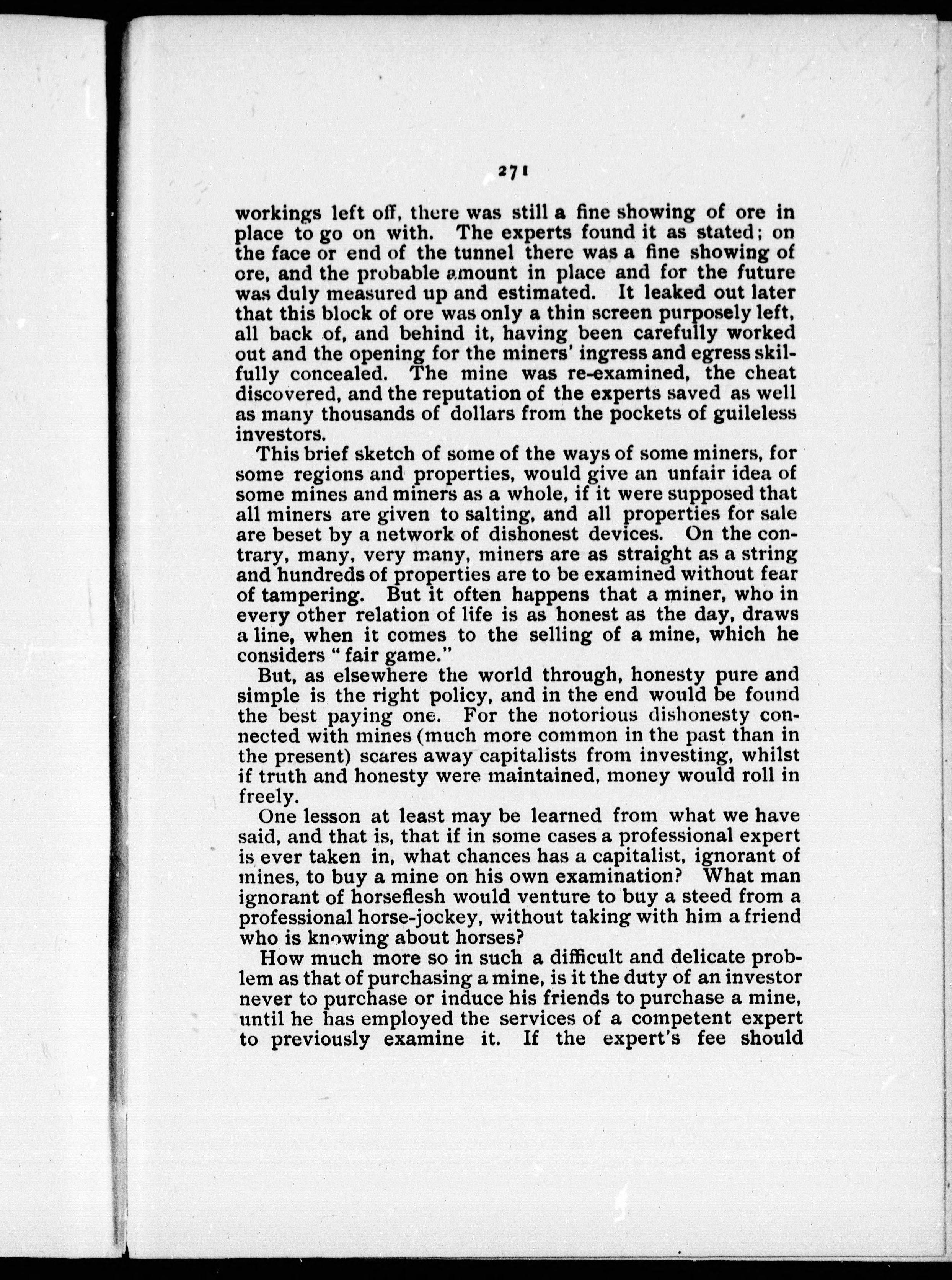 271

workings left off, there was still a fine showing of ore in place to go on with. The experts found it as stated; on the face or end of the tunnel there was a fine showing of ore, and the probable amount in place and for the future was duly measured up and estimated. It leaked out later that this block of ore was only a thin screen purposely left, all back of, and behind it, having been carefully worked out and the opening for the miners' ingress and egress skilfully concealed. The mine was re-examined, the cheat discovered, and the reputation of the experts saved as well as many thousands of dollars from the pockets of guileless investors.

This brief sketch of some of the ways of some miners, for some regions and properties, would give an unfair idea of some mines and miners as a whole, if it were supposed that all miners are given to salting, and all properties for sale are beset by a network of dishonest devices. On the contrary, many, very many, miners are as straight as a string and hundreds of properties are to be examined without fear of tampering. But it often happens that a miner, who in every other relation of life is as honest as the day, draws a line, when it comes to the selling of a mine, which he considers "fair game."

But, as elsewhere the world through, honesty pure and simple is the right policy, and in the end would be found the best paying one. For the notorious dishonesty connected with mines (much more common in the past than in the present) scares away capitalists from investing, whilst if truth and honesty were maintained, money would roll in freely.

One lesson at least may be learned from what we have said, and that is, that if in some cases a professional expert is ever taken in, what chances has a capitalist, ignorant of mines, to buy a mine on his own examination? What man ignorant of horseflesh would venture to buy a steed from a professional horse-jockey, without taking with him a friend who is knowing about horses?

How much more so in such a difficult and delicate problem as that of purchasing a mine, is it the duty of an investor never to purchase or induce his friends to purchase a mine, until he has employed the services of a competent expert to previously examine it. If the expert's fee should